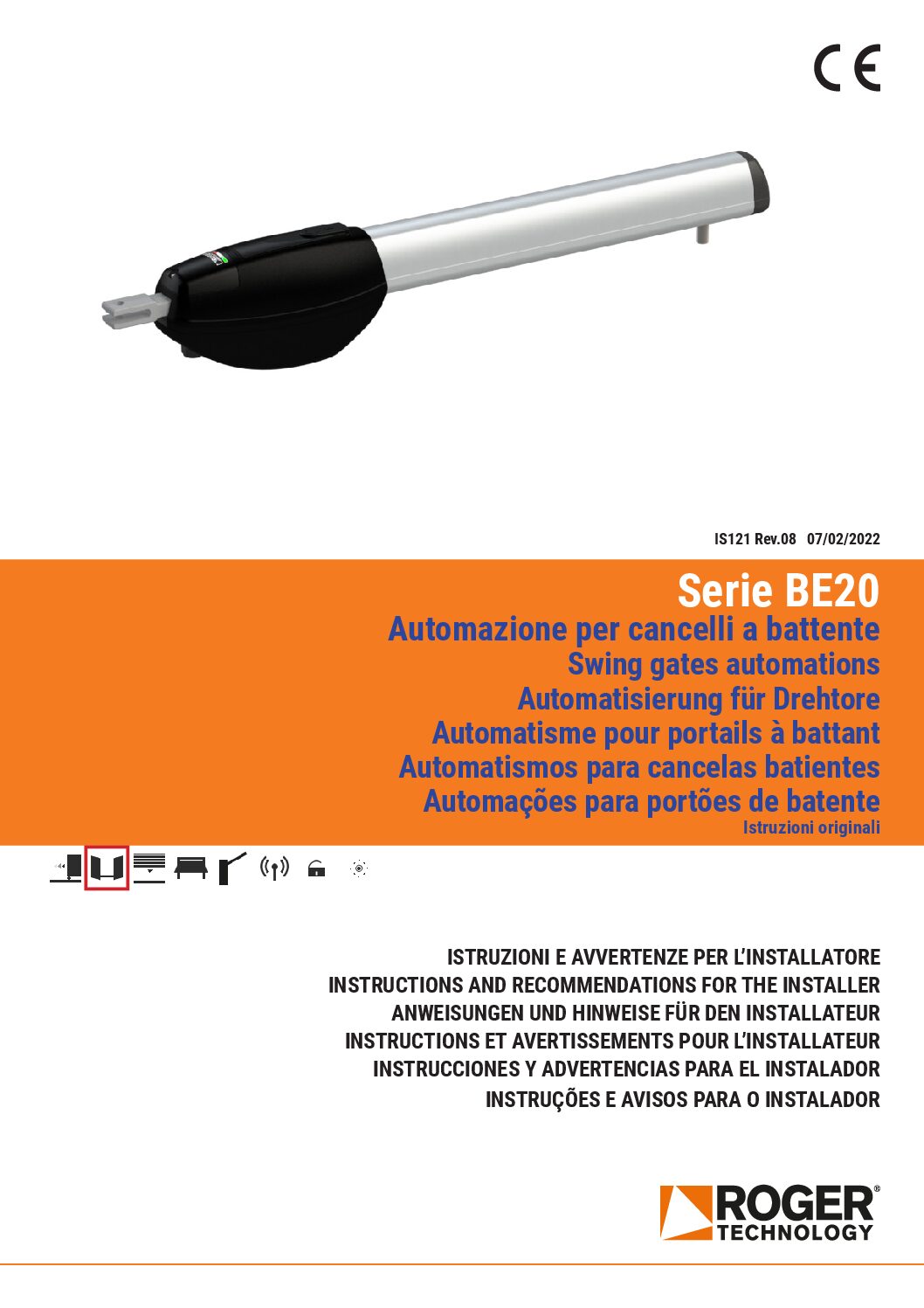 CE

IS121 Rev.08 07/02/2022

Serie BE20
Automazione per cancelli a battente
Swing gates automations
Automatisierung für Drehtore
Automatisme pour portails à battant
Automatismos para cancelas batientes
Automações para portões de batente
Istruzioni originali

ISTRUZIONI E AVVERTENZE PER L'INSTALLATORE
INSTRUCTIONS AND RECOMMENDATIONS FOR THE INSTALLER
ANWEISUNGEN UND HINWEISE FÜR DEN INSTALLATEUR
INSTRUCTIONS ET AVERTISSEMENTS POUR L'INSTALLATEUR
INSTRUCCIONES Y ADVERTENCIAS PARA EL INSTALADOR
INSTRUÇÕES E AVISOS PARA O INSTALADOR

ROGER®
TECHNOLOGY